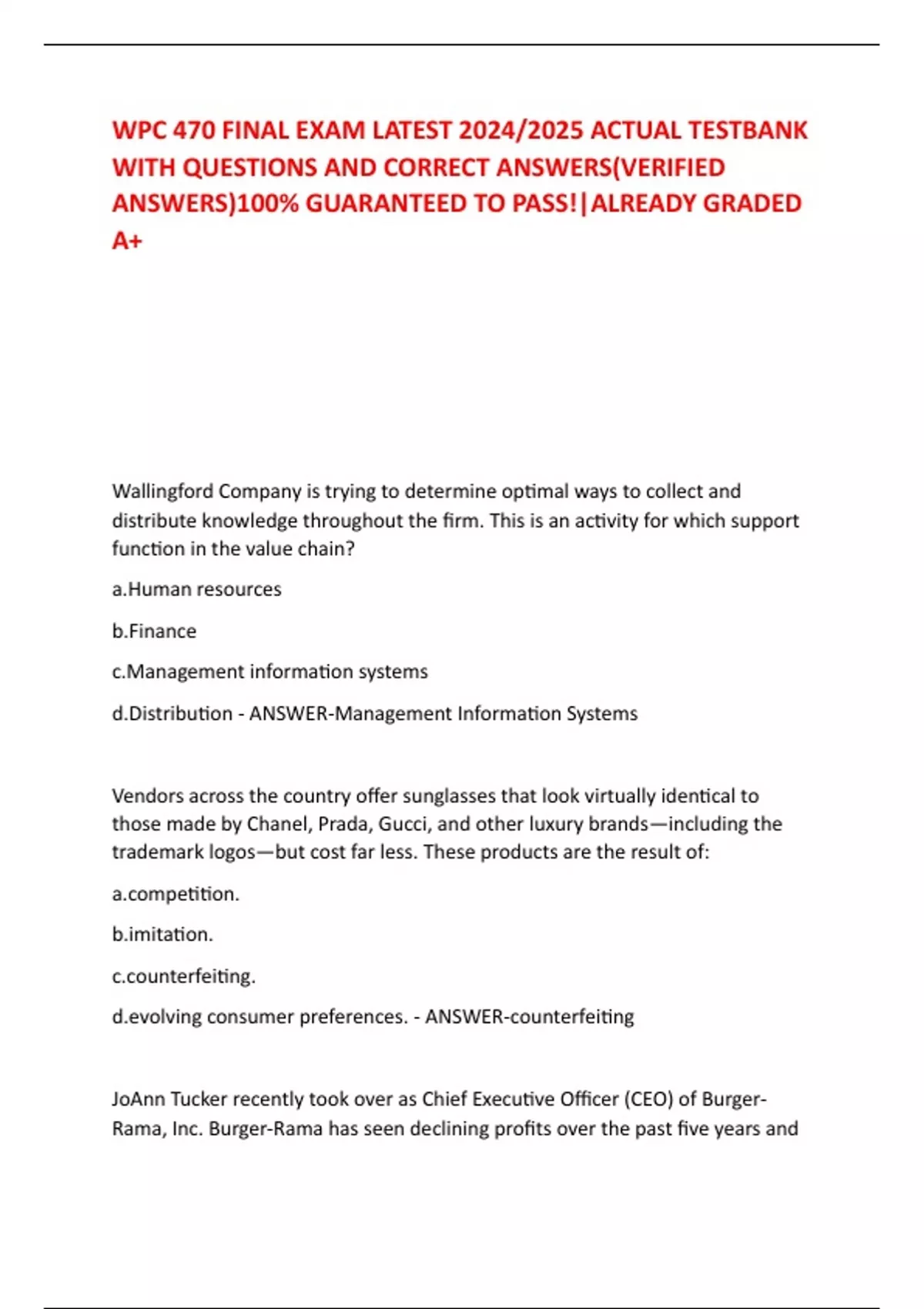 WPC 470 FINAL EXAM LATEST 2024/2025 ACTUAL TESTBANK WITH QUESTIONS AND CORRECT ANSWERS(VERIFIED ANSWERS)100% GUARANTEED TO PASS!|ALREADY GRADED A+

Wallingford Company is trying to determine optimal ways to collect and distribute knowledge throughout the firm. This is an activity for which support function in the value chain?

a.Human resources

b.Finance

c.Management information systems

d.Distribution - ANSWER-Management Information Systems

Vendors across the country offer sunglasses that look virtually identical to those made by Chanel, Prada, Gucci, and other luxury brands—including the trademark logos—but cost far less. These products are the result of:

a.competition.

b.imitation.

c.counterfeiting.

d.evolving consumer preferences. - ANSWER-counterfeiting

JoAnn Tucker recently took over as Chief Executive Officer (CEO) of Burger-Rama, Inc. Burger-Rama has seen declining profits over the past five years and